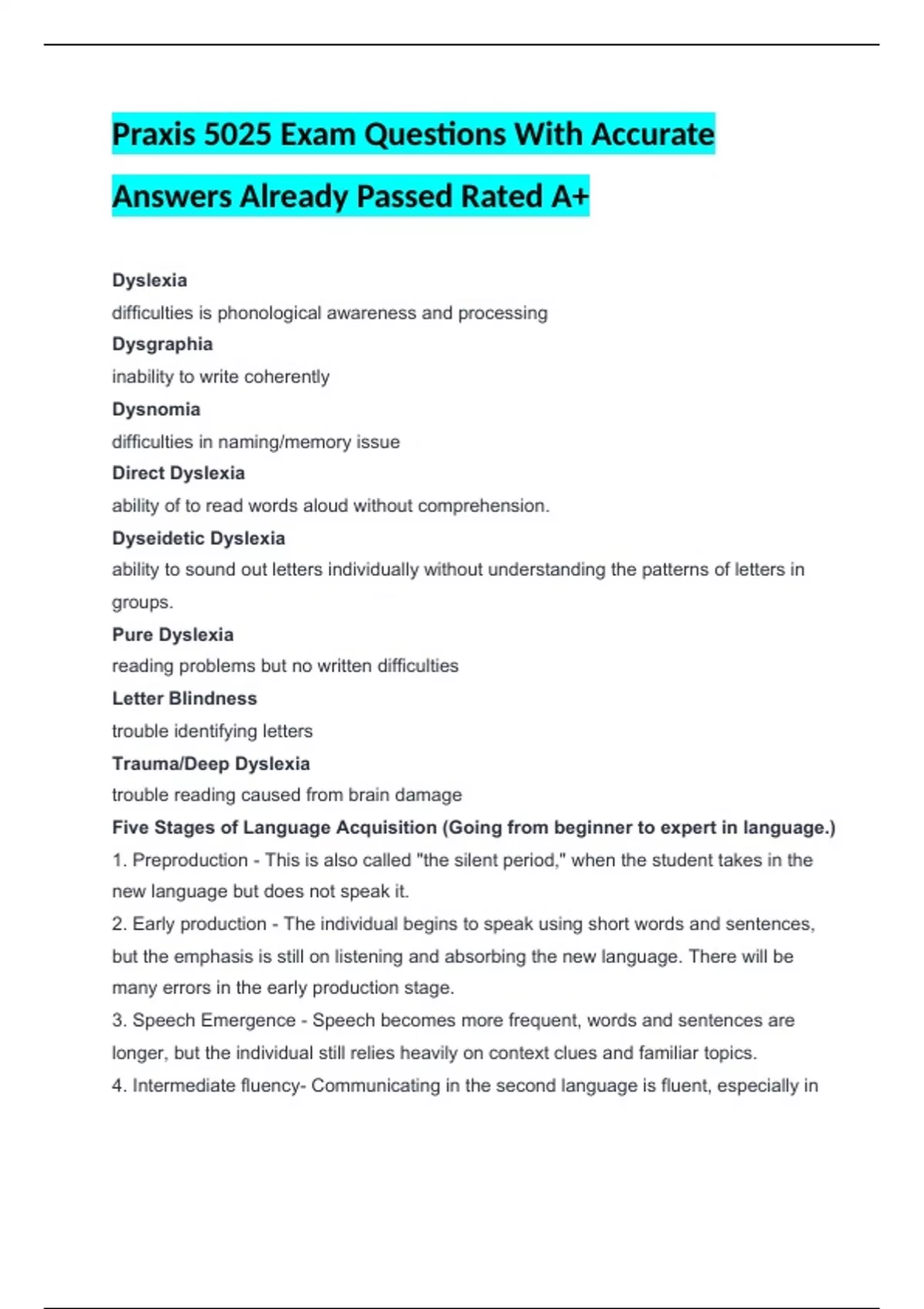 Praxis 5025 Exam Questions With Accurate Answers Already Passed Rated A+

Dyslexia
difficulties is phonological awareness and processing
Dysgraphia
inability to write coherently
Dysnomia
difficulties in naming/memory issue
Direct Dyslexia
ability of to read words aloud without comprehension.
Dyseidetic Dyslexia
ability to sound out letters individually without understanding the patterns of letters in groups.
Pure Dyslexia
reading problems but no written difficulties
Letter Blindness
trouble identifying letters
Trauma/Deep Dyslexia
trouble reading caused from brain damage
Five Stages of Language Acquisition (Going from beginner to expert in language.)
1. Preproduction - This is also called "the silent period," when the student takes in the new language but does not speak it.
2. Early production - The individual begins to speak using short words and sentences, but the emphasis is still on listening and absorbing the new language. There will be many errors in the early production stage.
3. Speech Emergence - Speech becomes more frequent, words and sentences are longer, but the individual still relies heavily on context clues and familiar topics.
4. Intermediate fluency- Communicating in the second language is fluent, especially in